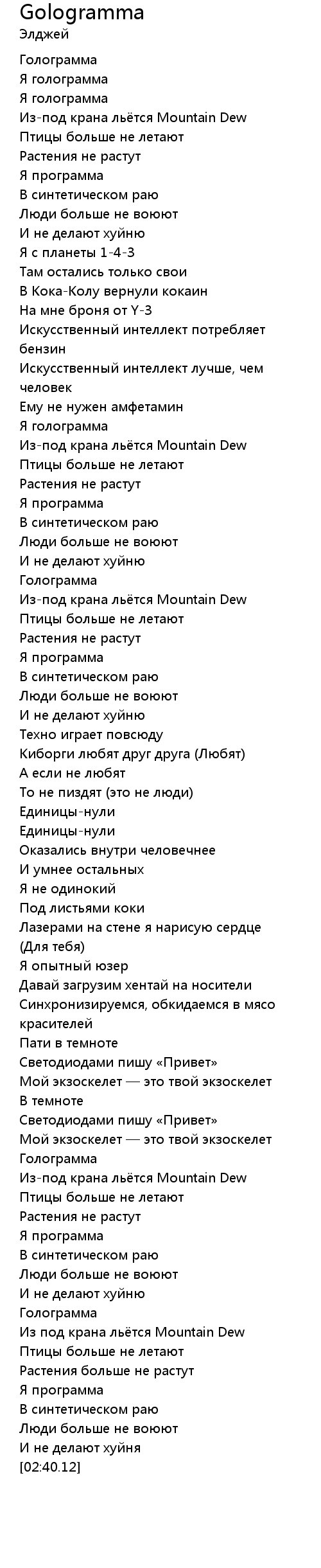 Gologramma
Элджей

Голограмма
Я голограмма
Я голограмма
Из-под крана льётся Mountain Dew
Птицы больше не летают
Растения не растут
Я программа
В синтетическом раю
Люди больше не воюют
И не делают хуйню
Я с планеты 1-4-3
Там остались только свои
В Кока-Колу вернули кокаин
На мне броня от Y-3
Искусственный интеллект потребляет бензин
Искусственный интеллект лучше, чем человек
Ему не нужен амфетамин
Я голограмма
Из-под крана льётся Mountain Dew
Птицы больше не летают
Растения не растут
Я программа
В синтетическом раю
Люди больше не воюют
И не делают хуйню
Голограмма
Из-под крана льётся Mountain Dew
Птицы больше не летают
Растения не растут
Я программа
В синтетическом раю
Люди больше не воюют
И не делают хуйню
Техно играет повсюду
Киборги любят друг друга (Любят)
А если не любят
То не пиздят (это не люди)
Единицы-нули
Единицы-нули
Оказались внутри человечнее
И умнее остальных
Я не одинокий
Под листьями коки
Лазерами на стене я нарисую сердце (Для тебя)
Я опытный юзер
Давай загрузим хентай на носители
Синхронизируемся, обкидаемся в мясо красителей
Пати в темноте
Светодиодами пишу «Привет»
Мой экзоскелет — это твой экзоскелет
В темноте
Светодиодами пишу «Привет»
Мой экзоскелет — это твой экзоскелет
Голограмма
Из-под крана льётся Mountain Dew
Птицы больше не летают
Растения не растут
Я программа
В синтетическом раю
Люди больше не воюют
И не делают хуйню
Голограмма
Из под крана льётся Mountain Dew
Птицы больше не летают
Растения больше не растут
Я программа
В синтетическом раю
Люди больше не воюют
И не делают хуйня
[02:40.12]